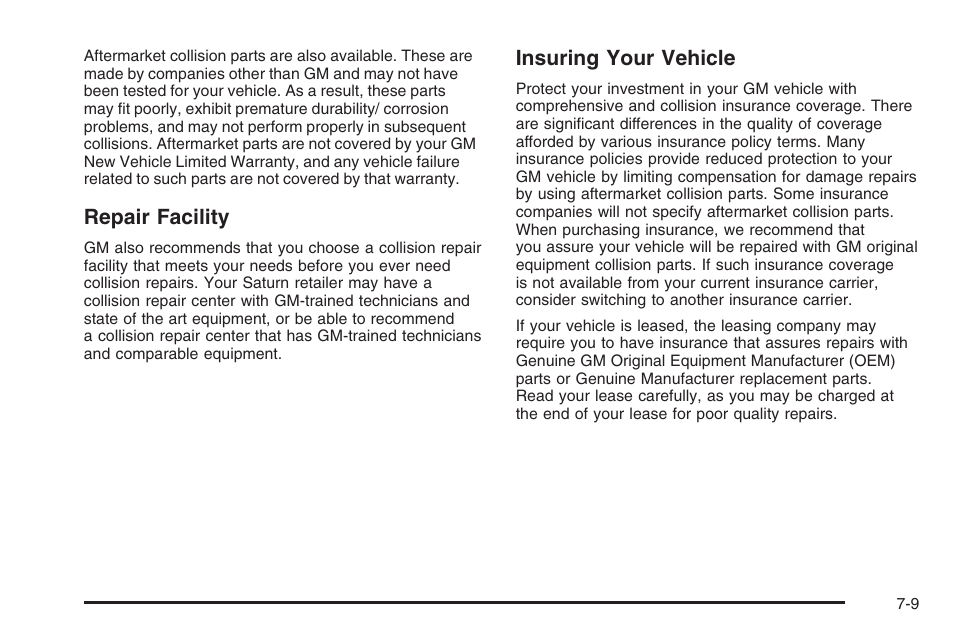 Aftermarket collision parts are also available. These are made by companies other than GM and may not have been tested for your vehicle. As a result, these parts may fit poorly, exhibit premature durability/ corrosion problems, and may not perform properly in subsequent collisions. Aftermarket parts are not covered by your GM New Vehicle Limited Warranty, and any vehicle failure related to such parts are not covered by that warranty.

Repair Facility

GM also recommends that you choose a collision repair facility that meets your needs before you ever need collision repairs. Your Saturn retailer may have a collision repair center with GM-trained technicians and state of the art equipment, or be able to recommend a collision repair center that has GM-trained technicians and comparable equipment.

Insuring Your Vehicle

Protect your investment in your GM vehicle with comprehensive and collision insurance coverage. There are significant differences in the quality of coverage afforded by various insurance policy terms. Many insurance policies provide reduced protection to your GM vehicle by limiting compensation for damage repairs by using aftermarket collision parts. Some insurance companies will not specify aftermarket collision parts. When purchasing insurance, we recommend that you assure your vehicle will be repaired with GM original equipment collision parts. If such insurance coverage is not available from your current insurance carrier, consider switching to another insurance carrier.

If your vehicle is leased, the leasing company may require you to have insurance that assures repairs with Genuine GM Original Equipment Manufacturer (OEM) parts or Genuine Manufacturer replacement parts. Read your lease carefully, as you may be charged at the end of your lease for poor quality repairs.

7-9